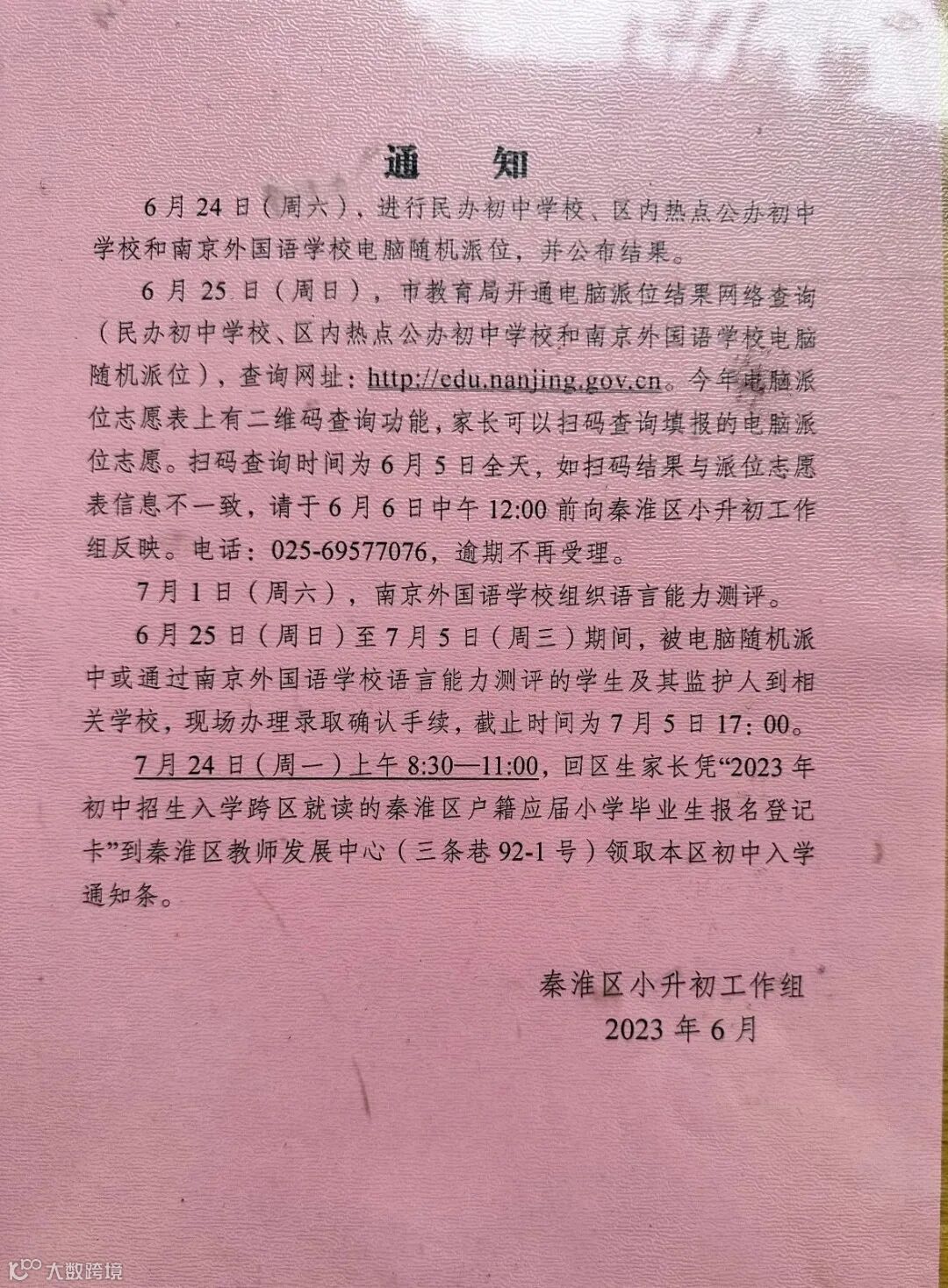 通　知

6月24日（周六），进行民办初中学校、区内热点公办初中学校和南京外国语学校电脑随机派位，并公布结果。

6月25日（周日），市教育局开通电脑派位结果网络查询（民办初中学校、区内热点公办初中学校和南京外国语学校电脑随机派位），查询网址：http://edu.nanjing.gov.cn。今年电脑派位志愿表上有二维码查询功能，家长可以扫码查询填报的电脑派位志愿。扫码查询时间为6月5日全天，如扫码结果与派位志愿表信息不一致，请于6月6日中午12:00前向秦淮区小升初工作组反映。电话：025-69577076，逾期不再受理。

7月1日（周六），南京外国语学校组织语言能力测评。

6月25日（周日）至7月5日（周三）期间，被电脑随机派中或通过南京外国语学校语言能力测评的学生及其监护人到相关学校，现场办理录取确认手续，截止时间为7月5日17：00。

7月24日（周一）上午8:30—11:00，回区生家长凭“2023年初中招生入学跨区就读的秦淮区户籍应届小学毕业生报名登记卡”到秦淮区教师发展中心（三条巷92-1号）领取本区初中入学通知条。

秦淮区小升初工作组
2023年6月

大数跨境